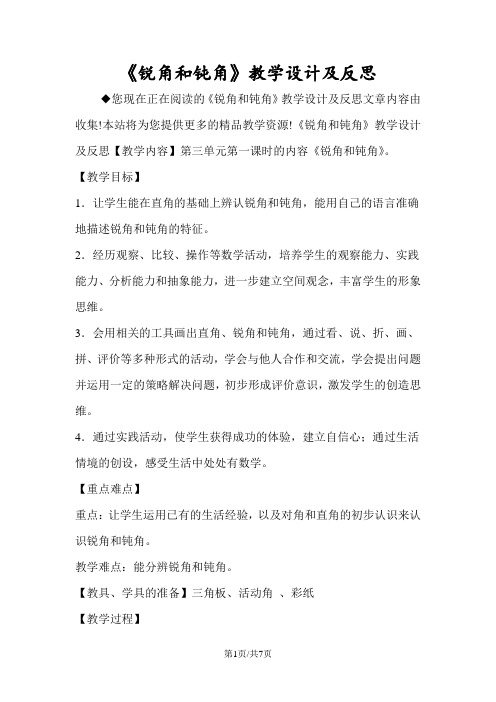 《锐角和钝角》教学设计及反思

◆您现在正在阅读的《锐角和钝角》教学设计及反思文章内容由收集!本站将为您提供更多的精品教学资源!《锐角和钝角》教学设计及反思【教学内容】第三单元第一课时的内容《锐角和钝角》。

【教学目标】

1．让学生能在直角的基础上辨认锐角和钝角，能用自己的语言准确地描述锐角和钝角的特征。

2．经历观察、比较、操作等数学活动，培养学生的观察能力、实践能力、分析能力和抽象能力，进一步建立空间观念，丰富学生的形象思维。

3．会用相关的工具画出直角、锐角和钝角，通过看、说、折、画、拼、评价等多种形式的活动，学会与他人合作和交流，学会提出问题并运用一定的策略解决问题，初步形成评价意识，激发学生的创造思维。

4．通过实践活动，使学生获得成功的体验，建立自信心；通过生活情境的创设，感受生活中处处有数学。

【重点难点】

重点：让学生运用已有的生活经验，以及对角和直角的初步认识来认识锐角和钝角。

教学难点：能分辨锐角和钝角。

【教具、学具的准备】三角板、活动角 、彩纸

【教学过程】

第1页/共7页